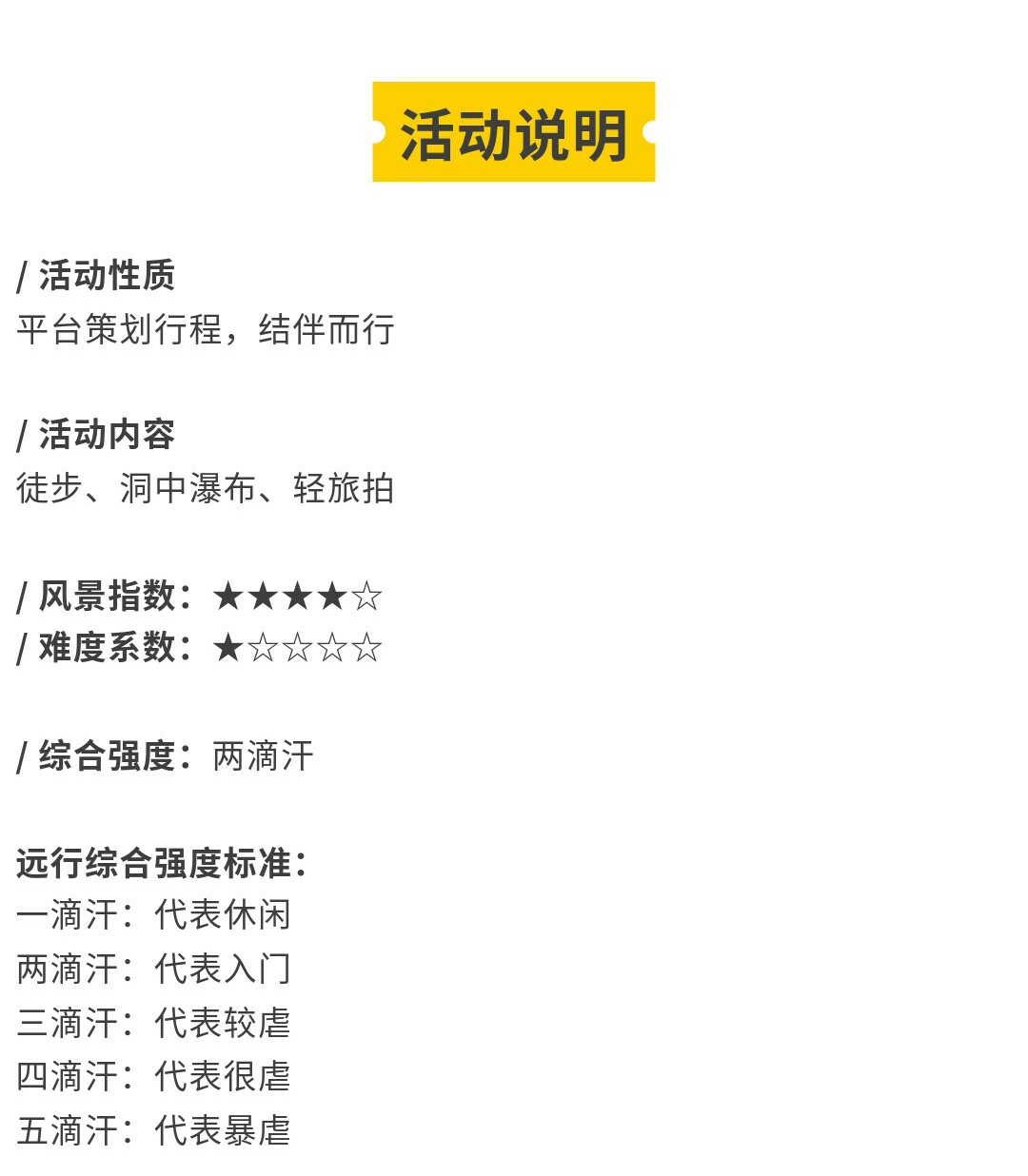 活动说明

/ 活动性质
平台策划行程，结伴而行

/ 活动内容
徒步、洞中瀑布、轻旅拍

/ 风景指数：★★★★☆
/ 难度系数：★☆☆☆☆

/ 综合强度：两滴汗

远行综合强度标准：
一滴汗：代表休闲
两滴汗：代表入门
三滴汗：代表较虐
四滴汗：代表很虐
五滴汗：代表暴虐